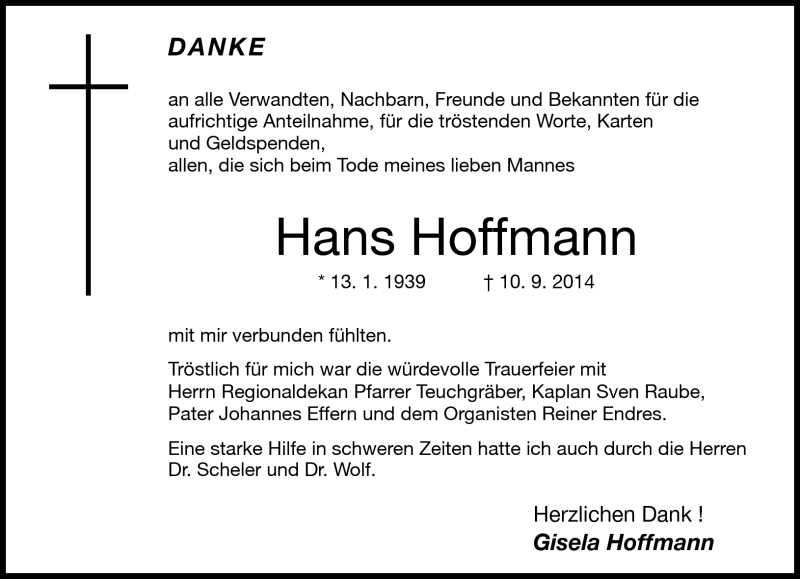 DANKE

an alle Verwandten, Nachbarn, Freunde und Bekannten für die aufrichtige Anteilnahme, für die tröstenden Worte, Karten und Geldspenden,
allen, die sich beim Tode meines lieben Mannes

Hans Hoffmann

* 13. 1. 1939 † 10. 9. 2014

mit mir verbunden fühlten.

Tröstlich für mich war die würdevolle Trauerfeier mit Herrn Regionaldekan Pfarrer Teuchgräber, Kaplan Sven Raube, Pater Johannes Effern und dem Organisten Reiner Endres.

Eine starke Hilfe in schweren Zeiten hatte ich auch durch die Herren Dr. Scheler und Dr. Wolf.

Herzlichen Dank !
Gisela Hoffmann